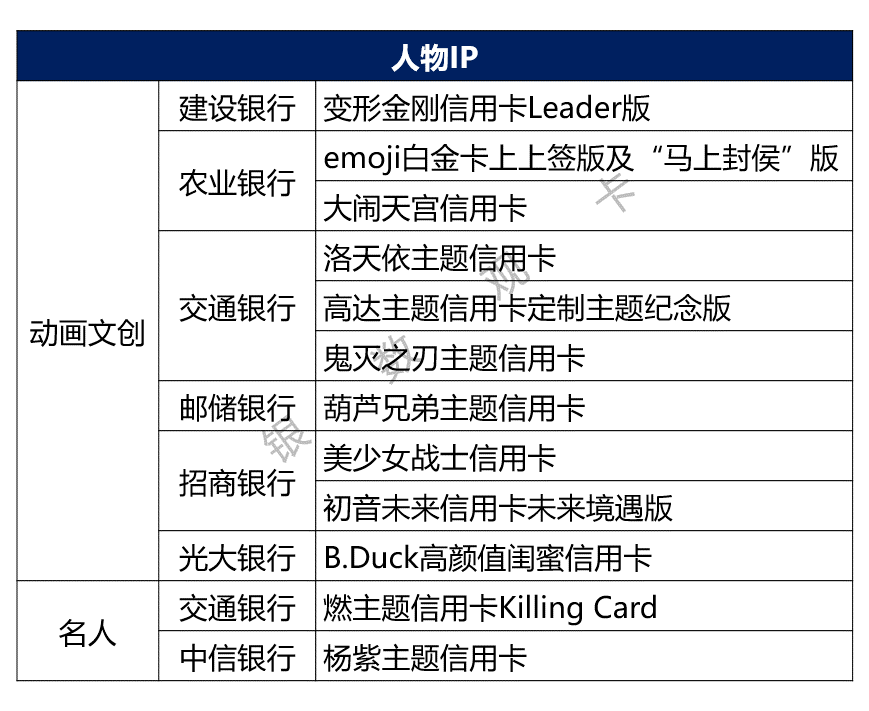 | 人物IP | | |
|---|---|---|
| 动画文创 | 建设银行 | 变形金刚信用卡Leader版 |
| | 农业银行 | emoji白金卡上上签版及“马上封侯”版 |
| | | 大闹天宫信用卡 |
| | 交通银行 | 洛天依主题信用卡 |
| | | 高达主题信用卡定制主题纪念版 |
| | | 鬼灭之刃主题信用卡 |
| | 邮储银行 | 葫芦兄弟主题信用卡 |
| | 招商银行 | 美少女战士信用卡 |
| | | 初音未来信用卡未来境遇版 |
| | 光大银行 | B.Duck高颜值闺蜜信用卡 |
| 名人 | 交通银行 | 燃主题信用卡Killing Card |
| | 中信银行 | 杨紫主题信用卡 |

银 数 观 卡